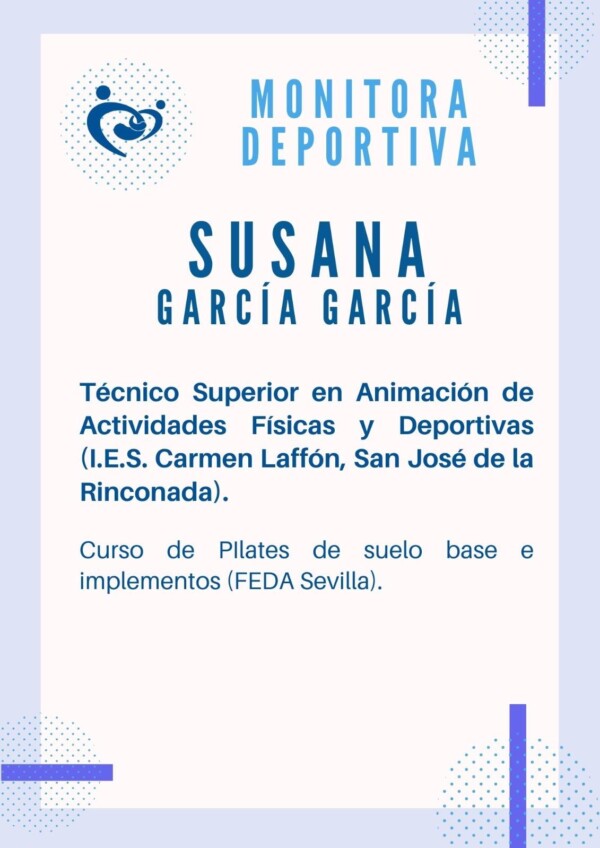 MONITORA DEPORTIVA

SUSANA
GARCÍA GARCÍA

Técnico Superior en Animación de Actividades Físicas y Deportivas (I.E.S. Carmen Laffón, San José de la Rinconada).

Curso de PIlates de suelo base e implementos (FEDA Sevilla).